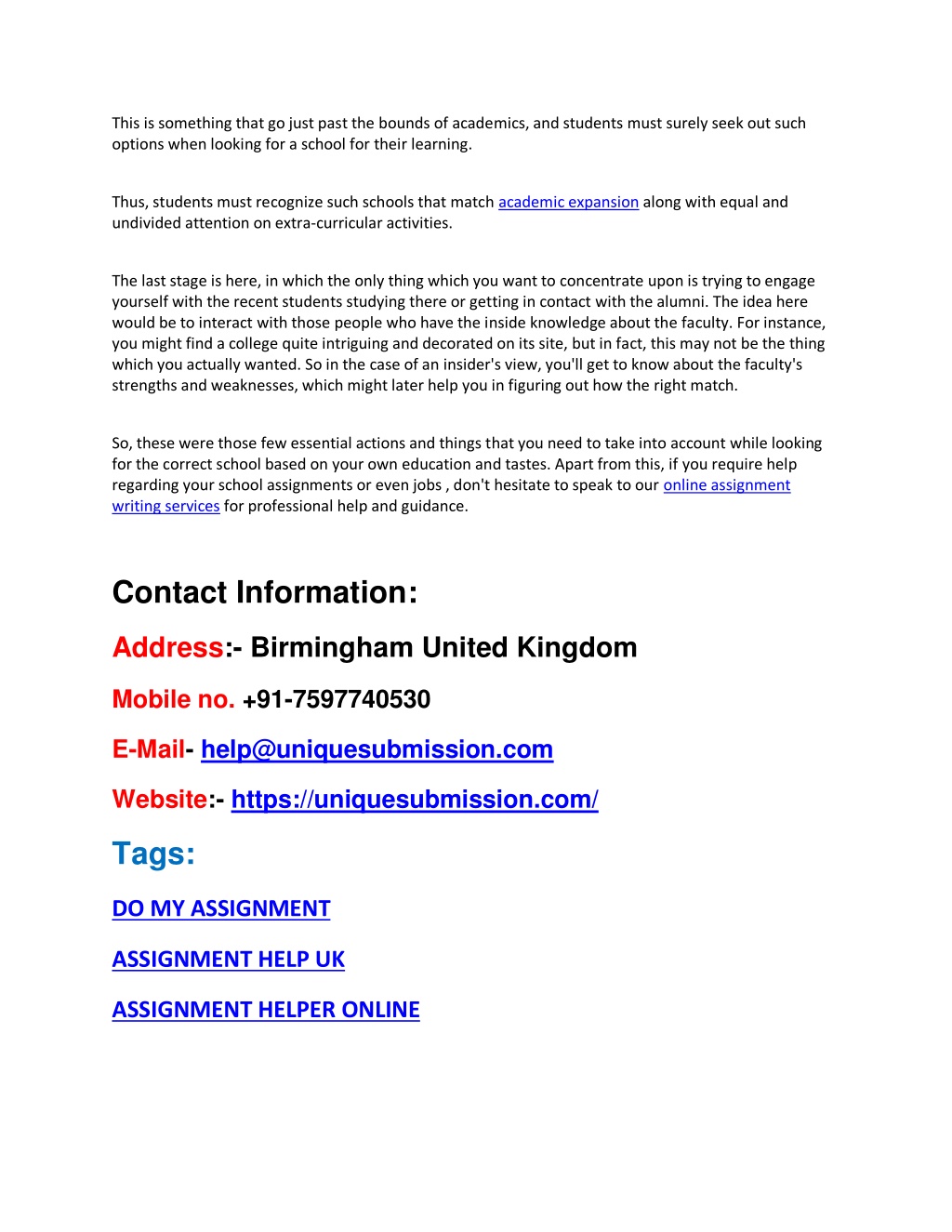 This is something that go just past the bounds of academics, and students must surely seek out such options when looking for a school for their learning.

Thus, students must recognize such schools that match academic expansion along with equal and undivided attention on extra-curricular activities.

The last stage is here, in which the only thing which you want to concentrate upon is trying to engage yourself with the recent students studying there or getting in contact with the alumni. The idea here would be to interact with those people who have the inside knowledge about the faculty. For instance, you might find a college quite intriguing and decorated on its site, but in fact, this may not be the thing which you actually wanted. So in the case of an insider's view, you'll get to know about the faculty's strengths and weaknesses, which might later help you in figuring out how the right match.

So, these were those few essential actions and things that you need to take into account while looking for the correct school based on your own education and tastes. Apart from this, if you require help regarding your school assignments or even jobs , don't hesitate to speak to our online assignment writing services for professional help and guidance.

Contact Information:

Address:- Birmingham United Kingdom

Mobile no. +91-7597740530

E-Mail- help@uniquesubmission.com

Website:- https://uniquesubmission.com/

Tags:

DO MY ASSIGNMENT

ASSIGNMENT HELP UK

ASSIGNMENT HELPER ONLINE